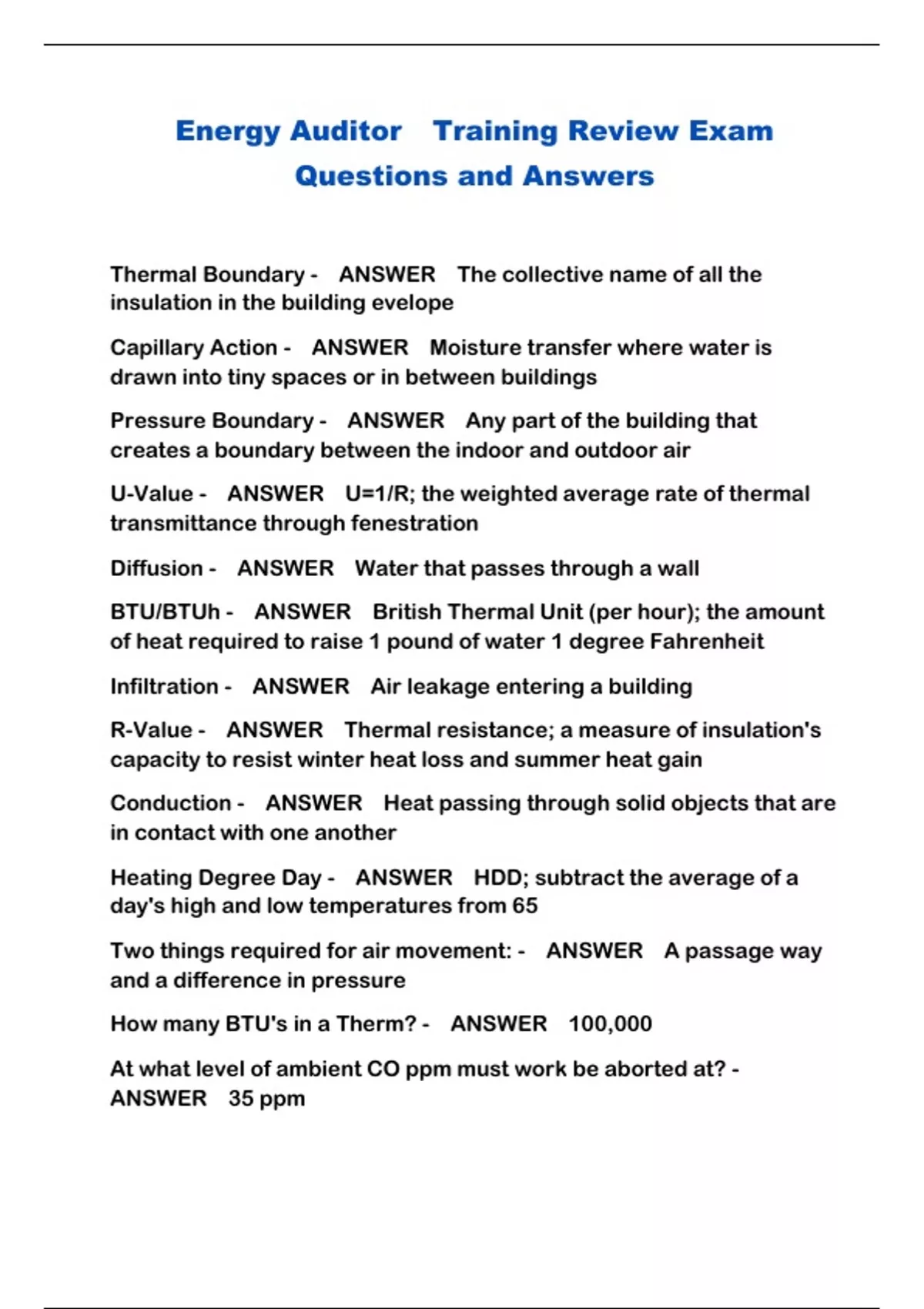 Energy Auditor Training Review Exam Questions and Answers

Thermal Boundary - ANSWER The collective name of all the insulation in the building evelope

Capillary Action - ANSWER Moisture transfer where water is drawn into tiny spaces or in between buildings

Pressure Boundary - ANSWER Any part of the building that creates a boundary between the indoor and outdoor air

U-Value - ANSWER U=1/R; the weighted average rate of thermal transmittance through fenestration

Diffusion - ANSWER Water that passes through a wall

BTU/BTUh - ANSWER British Thermal Unit (per hour); the amount of heat required to raise 1 pound of water 1 degree Fahrenheit

Infiltration - ANSWER Air leakage entering a building

R-Value - ANSWER Thermal resistance; a measure of insulation's capacity to resist winter heat loss and summer heat gain

Conduction - ANSWER Heat passing through solid objects that are in contact with one another

Heating Degree Day - ANSWER HDD; subtract the average of a day's high and low temperatures from 65

Two things required for air movement: - ANSWER A passage way and a difference in pressure

How many BTU's in a Therm? - ANSWER 100,000

At what level of ambient CO ppm must work be aborted at? - ANSWER 35 ppm